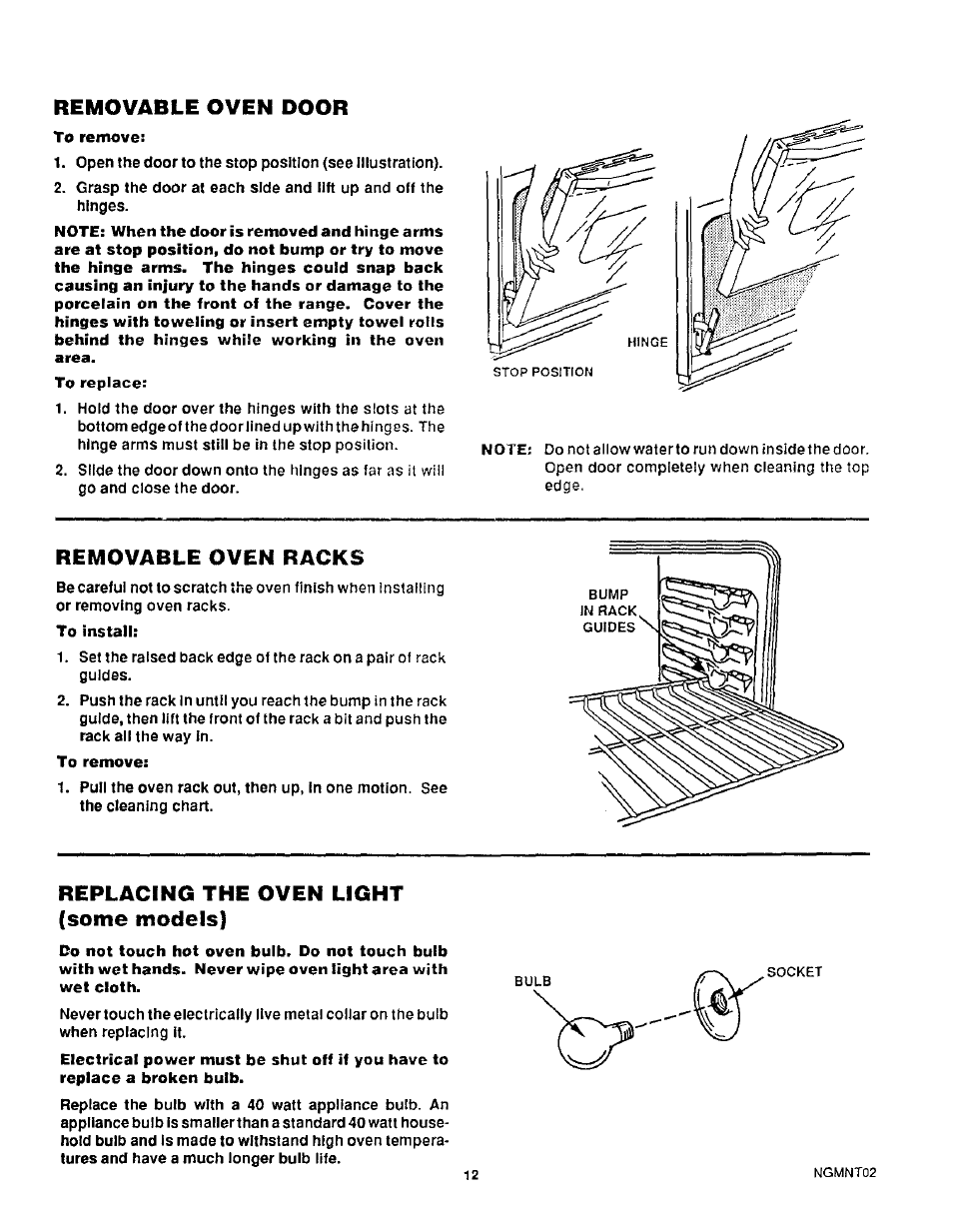 REMOVABLE OVEN DOOR

To remove:

1. Open the door to the stop position (see illustration).
2. Grasp the door at each side and lift up and off the hinges.

NOTE: When the door is removed and hinge arms are at stop position, do not bump or try to move the hinge arms. The hinges could snap back causing an injury to the hands or damage to the porcelain on the front of the range. Cover the hinges with toweling or insert empty towel rolls behind the hinges while working in the oven area.

To replace:

1. Hold the door over the hinges with the slots at the bottom edge of the door lined up with the hinges. The hinge arms must still be in the stop position.
2. Slide the door down onto the hinges as far as it will go and close the door.

HINGE

STOP POSITION

NOTE: Do not allow water to run down inside the door. Open door completely when cleaning the top edge.

REMOVABLE OVEN RACKS

Be careful not to scratch the oven finish when installing or removing oven racks.

To install:

1. Set the raised back edge of the rack on a pair of rack guides.
2. Push the rack in until you reach the bump in the rack guide, then lift the front of the rack a bit and push the rack all the way in.

To remove:

1. Pull the oven rack out, then up, in one motion. See the cleaning chart.

BUMP IN RACK GUIDES

REPLACING THE OVEN LIGHT (some models)

Do not touch hot oven bulb. Do not touch bulb with wet hands. Never wipe oven light area with wet cloth.

Never touch the electrically live metal collar on the bulb when replacing it.

Electrical power must be shut off if you have to replace a broken bulb.

Replace the bulb with a 40 watt appliance bulb. An appliance bulb is smaller than a standard 40 watt household bulb and is made to withstand high oven temperatures and have a much longer bulb life.

BULB

SOCKET

12

NGMNT02